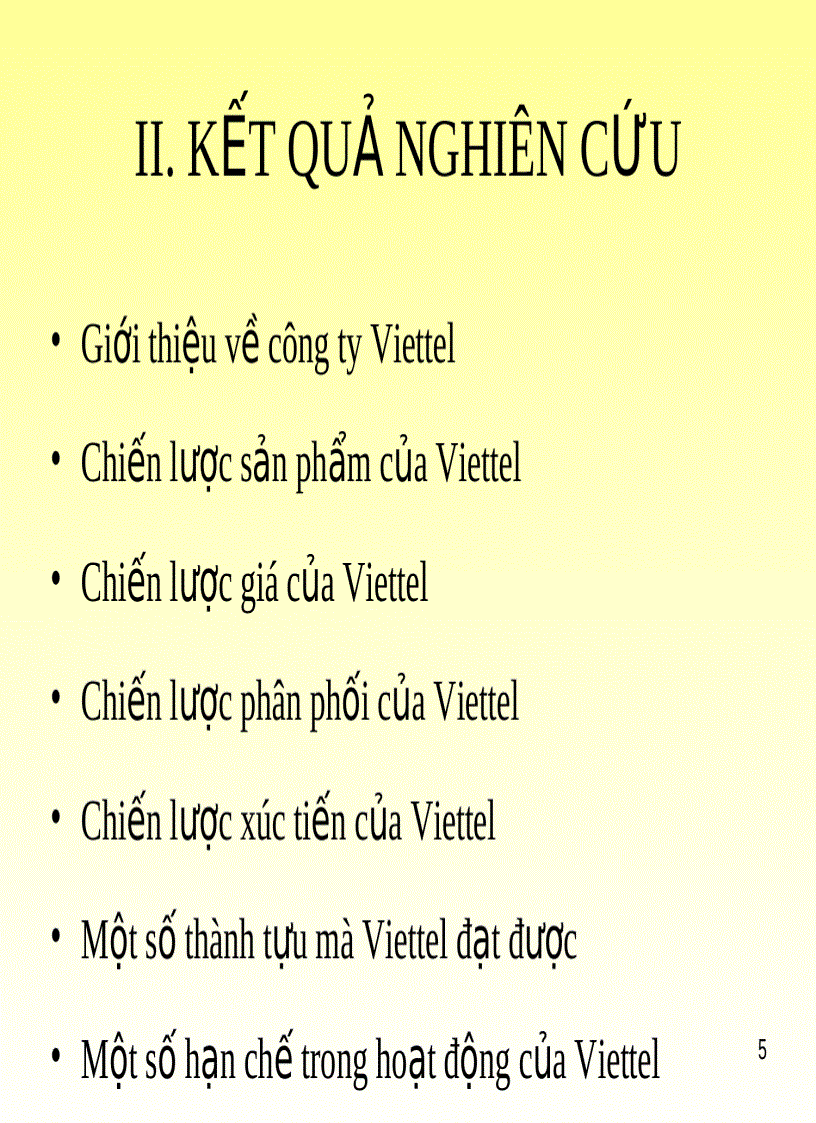 II. KẾT QUẢ NGHIÊN CỨU

• Giới thiệu về công ty Viettel

• Chiến lược sản phẩm của Viettel

• Chiến lược giá của Viettel

• Chiến lược phân phối của Viettel

• Chiến lược xúc tiến của Viettel

• Một số thành tựu mà Viettel đạt được

• Một số hạn chế trong hoạt động của Viettel

5